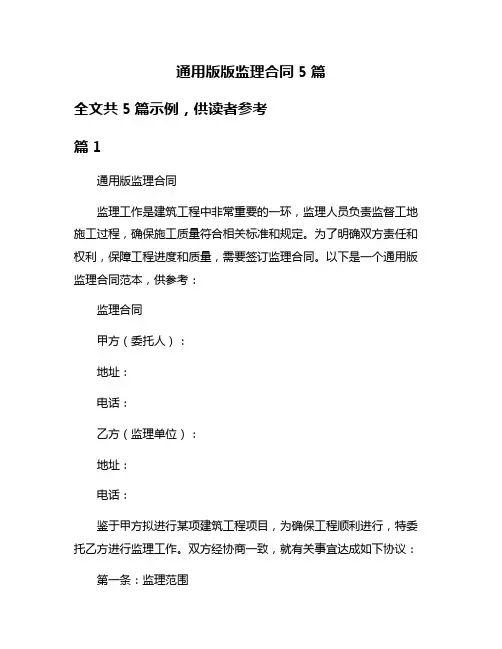 通用版版监理合同 5 篇

全文共 5 篇示例，供读者参考

篇 1

通用版监理合同

监理工作是建筑工程中非常重要的一环，监理人员负责监督工地施工过程，确保施工质量符合相关标准和规定。为了明确双方责任和权利，保障工程进度和质量，需要签订监理合同。以下是一个通用版监理合同范本，供参考：

监理合同

甲方（委托人）：

地址：

电话：

乙方（监理单位）：

地址：

电话：

鉴于甲方拟进行某项建筑工程项目，为确保工程顺利进行，特委托乙方进行监理工作。双方经协商一致，就有关事宜达成如下协议：

第一条：监理范围